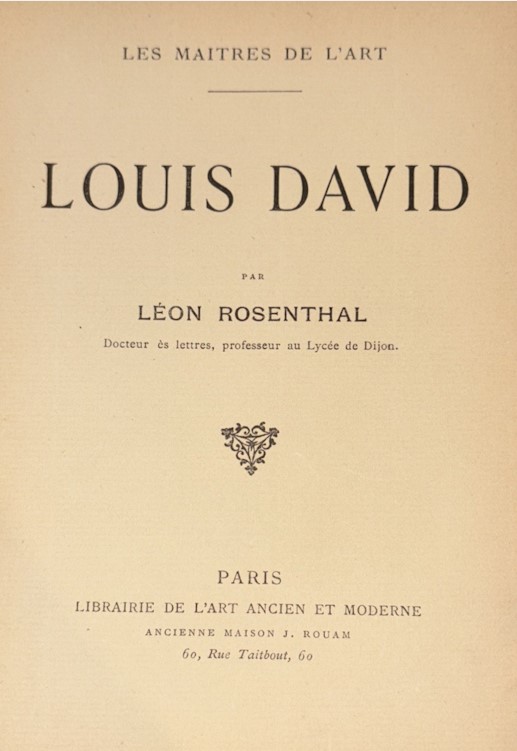 LES MAITRES DE L'ART

LOUIS DAVID

PAR

LÉON ROSENTHAL

Docteur ès lettres, professeur au Lycée de Dijon.

PARIS

LIBRAIRIE DE L'ART ANCIEN ET MODERNE

ANCIENNE MAISON J. ROUAM

60, Rue Taitbout, 60